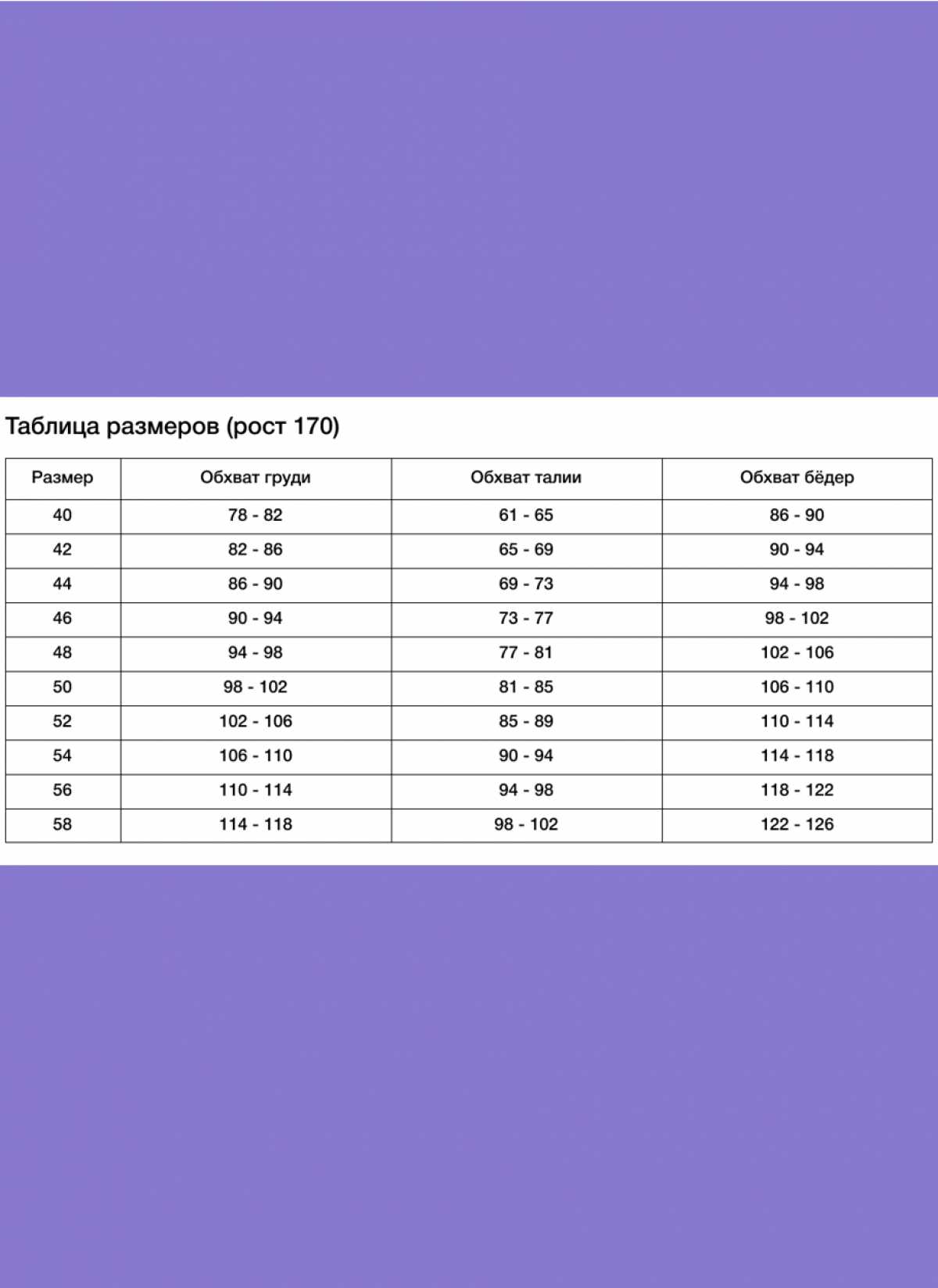 Таблица размеров (рост 170)

| Размер | Обхват груди | Обхват талии | Обхват бёдер |
|---|---|---|---|
| 40 | 78 - 82 | 61 - 65 | 86 - 90 |
| 42 | 82 - 86 | 65 - 69 | 90 - 94 |
| 44 | 86 - 90 | 69 - 73 | 94 - 98 |
| 46 | 90 - 94 | 73 - 77 | 98 - 102 |
| 48 | 94 - 98 | 77 - 81 | 102 - 106 |
| 50 | 98 - 102 | 81 - 85 | 106 - 110 |
| 52 | 102 - 106 | 85 - 89 | 110 - 114 |
| 54 | 106 - 110 | 90 - 94 | 114 - 118 |
| 56 | 110 - 114 | 94 - 98 | 118 - 122 |
| 58 | 114 - 118 | 98 - 102 | 122 - 126 |